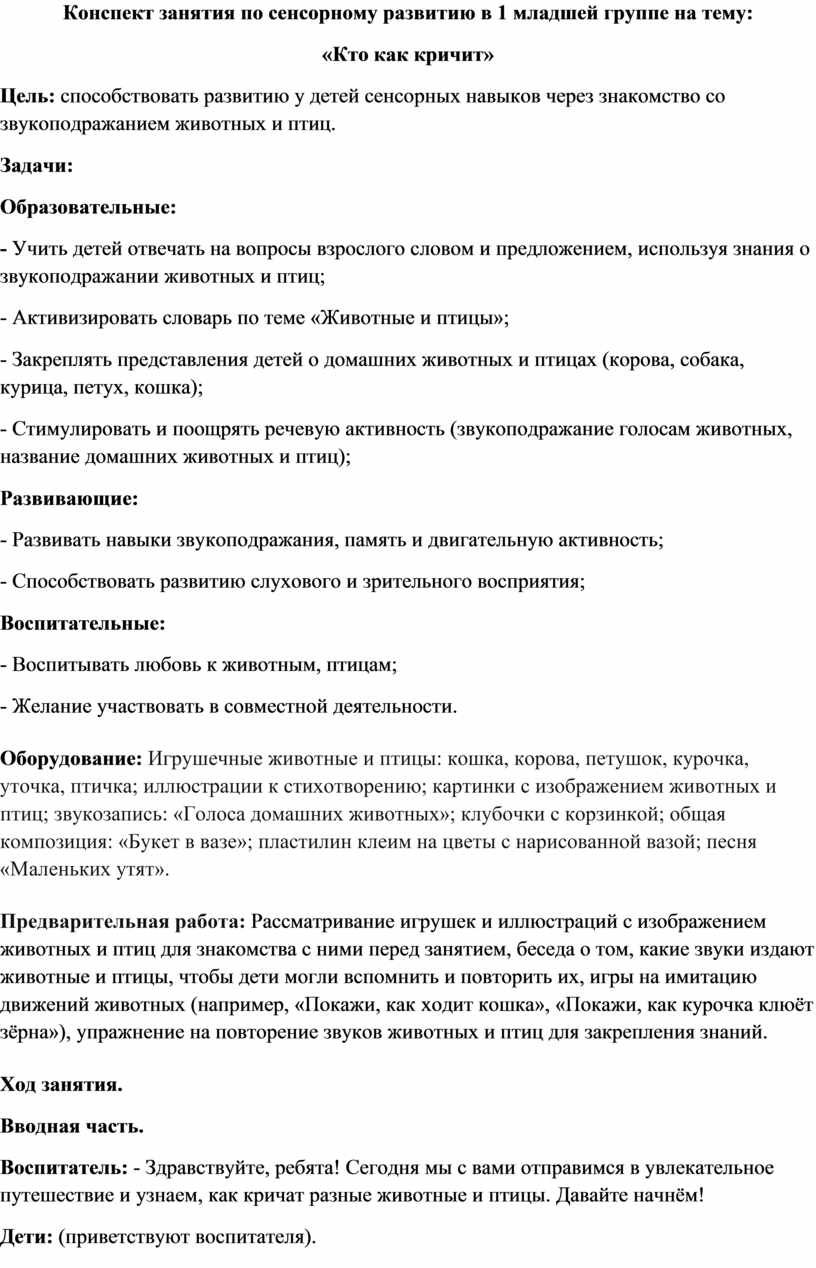 Конспект занятия по сенсорному развитию в 1 младшей группе на тему:

«Кто как кричит»

Цель: способствовать развитию у детей сенсорных навыков через знакомство со звукоподражанием животных и птиц.

Задачи:

Образовательные:

- Учить детей отвечать на вопросы взрослого словом и предложением, используя знания о звукоподражании животных и птиц;

- Активизировать словарь по теме «Животные и птицы»;

- Закреплять представления детей о домашних животных и птицах (корова, собака, курица, петух, кошка);

- Стимулировать и поощрять речевую активность (звукоподражание голосам животных, название домашних животных и птиц);

Развивающие:

- Развивать навыки звукоподражания, память и двигательную активность;

- Способствовать развитию слухового и зрительного восприятия;

Воспитательные:

- Воспитывать любовь к животным, птицам;

- Желание участвовать в совместной деятельности.

Оборудование: Игрушечные животные и птицы: кошка, корова, петушок, курочка, уточка, птичка; иллюстрации к стихотворению; картинки с изображением животных и птиц; звукозапись: «Голоса домашних животных»; клубочки с корзинкой; общая композиция: «Букет в вазе»; пластилин клеим на цветы с нарисованной вазой; песня «Маленьких утят».

Предварительная работа: Рассматривание игрушек и иллюстраций с изображением животных и птиц для знакомства с ними перед занятием, беседа о том, какие звуки издают животные и птицы, чтобы дети могли вспомнить и повторить их, игры на имитацию движений животных (например, «Покажи, как ходит кошка», «Покажи, как курочка клюёт зёрна»), упражнение на повторение звуков животных и птиц для закрепления знаний.

Ход занятия.

Вводная часть.

Воспитатель: - Здравствуйте, ребята! Сегодня мы с вами отправимся в увлекательное путешествие и узнаем, как кричат разные животные и птицы. Давайте начнём!

Дети: (приветствуют воспитателя).